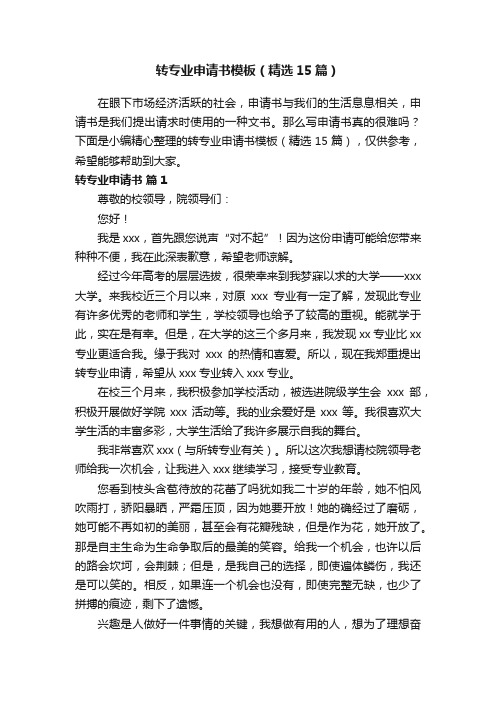 转专业申请书模板（精选15篇）

在眼下市场经济活跃的社会，申请书与我们的生活息息相关，申请书是我们提出请求时使用的一种文书。那么写申请书真的很难吗？下面是小编精心整理的转专业申请书模板（精选15篇），仅供参考，希望能够帮助到大家。

转专业申请书 篇1

尊敬的校领导，院领导们：

您好！

我是xxx，首先跟您说声“对不起”！因为这份申请可能给您带来种种不便，我在此深表歉意，希望老师谅解。

经过今年高考的层层选拔，很荣幸来到我梦寐以求的大学——xxx大学。来我校近三个月以来，对原 xxx 专业有一定了解，发现此专业有许多优秀的老师和学生，学校领导也给予了较高的重视。能就学于此，实在是有幸。但是，在大学的这三个多月来，我发现xx专业比xx专业更适合我。缘于我对 xxx 的热情和喜爱。所以，现在我郑重提出转专业申请，希望从xxx专业转入xxx专业。

在校三个月来，我积极参加学校活动，被选进院级学生会 xxx 部，积极开展做好学院 xxx 活动等。我的业余爱好是 xxx 等。我很喜欢大学生活的丰富多彩，大学生活给了我许多展示自我的舞台。

我非常喜欢xxx（与所转专业有关）。所以这次我想请校院领导老师给我一次机会，让我进入xxx继续学习，接受专业教育。

您看到枝头含苞待放的花蕾了吗犹如我二十岁的年龄，她不怕风吹雨打，骄阳暴晒，严霜压顶，因为她要开放！她的确经过了磨砺，她可能不再如初的美丽，甚至会有花瓣残缺，但是作为花，她开放了。那是自主生命为生命争取后的最美的笑容。给我一个机会，也许以后的路会坎坷，会荆棘；但是，是我自己的选择，即使遍体鳞伤，我还是可以笑的。相反，如果连一个机会也没有，即使完整无缺，也少了拼搏的痕迹，剩下了遗憾。

兴趣是人做好一件事情的关键，我想做有用的人，想为了理想奋